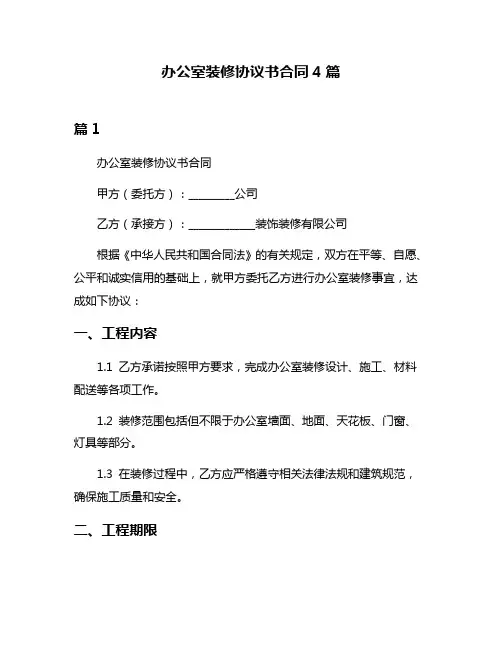 办公室装修协议书合同 4 篇

篇 1

办公室装修协议书合同

甲方（委托方）：________公司

乙方（承接方）：____________装饰装修有限公司

根据《中华人民共和国合同法》的有关规定，双方在平等、自愿、公平和诚实信用的基础上，就甲方委托乙方进行办公室装修事宜，达成如下协议：

一、工程内容

1.1 乙方承诺按照甲方要求，完成办公室装修设计、施工、材料配送等各项工作。

1.2 装修范围包括但不限于办公室墙面、地面、天花板、门窗、灯具等部分。

1.3 在装修过程中，乙方应严格遵守相关法律法规和建筑规范，确保施工质量和安全。

二、工程期限